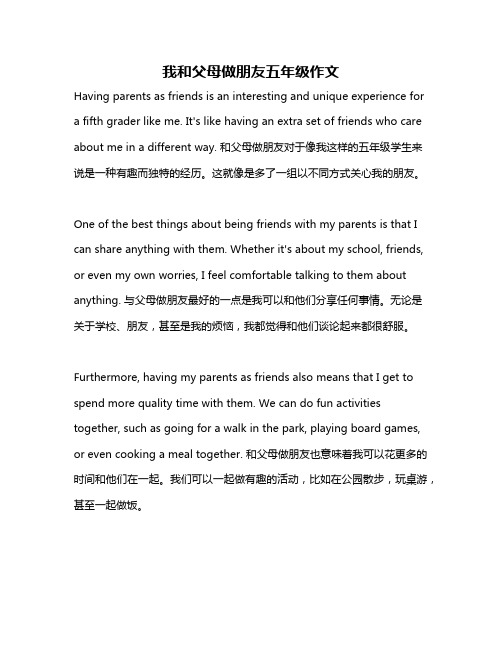 我和父母做朋友五年级作文

Having parents as friends is an interesting and unique experience for a fifth grader like me. It's like having an extra set of friends who care about me in a different way. 和父母做朋友对于像我这样的五年级学生来说是一种有趣而独特的经历。这就像是多了一组以不同方式关心我的朋友。

One of the best things about being friends with my parents is that I can share anything with them. Whether it's about my school, friends, or even my own worries, I feel comfortable talking to them about anything. 与父母做朋友最好的一点是我可以和他们分享任何事情。无论是关于学校、朋友，甚至是我的烦恼，我都觉得和他们谈论起来都很舒服。

Furthermore, having my parents as friends also means that I get to spend more quality time with them. We can do fun activities together, such as going for a walk in the park, playing board games, or even cooking a meal together. 和父母做朋友也意味着我可以花更多的时间和他们在一起。我们可以一起做有趣的活动，比如在公园散步，玩桌游，甚至一起做饭。